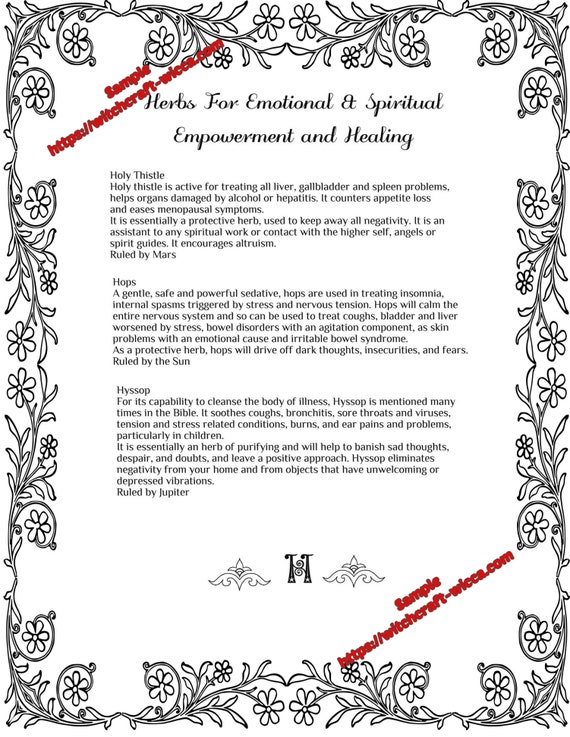 Sample
https://witchcraft-wicca.com

Herbs For Emotional & Spiritual Empowerment and Healing

Holy Thistle
Holy thistle is active for treating all liver, gallbladder and spleen problems, helps organs damaged by alcohol or hepatitis. It counters appetite loss and eases menopausal symptoms.
It is essentially a protective herb, used to keep away all negativity. It is an assistant to any spiritual work or contact with the higher self, angels or spirit guides. It encourages altruism.
Ruled by Mars

Hops
A gentle, safe and powerful sedative, hops are used in treating insomnia, internal spasms triggered by stress and nervous tension. Hops will calm the entire nervous system and so can be used to treat coughs, bladder and liver worsened by stress, bowel disorders with an agitation component, as skin problems with an emotional cause and irritable bowel syndrome.
As a protective herb, hops will drive off dark thoughts, insecurities, and fears.
Ruled by the Sun

Hyssop
For its capability to cleanse the body of illness, Hyssop is mentioned many times in the Bible. It soothes coughs, bronchitis, sore throats and viruses, tension and stress related conditions, burns, and ear pains and problems, particularly in children.
It is essentially an herb of purifying and will help to banish sad thoughts, despair, and doubts, and leave a positive approach. Hyssop eliminates negativity from your home and from objects that have unwelcoming or depressed vibrations.
Ruled by Jupiter

H

Sample
https://witchcraft-wicca.com